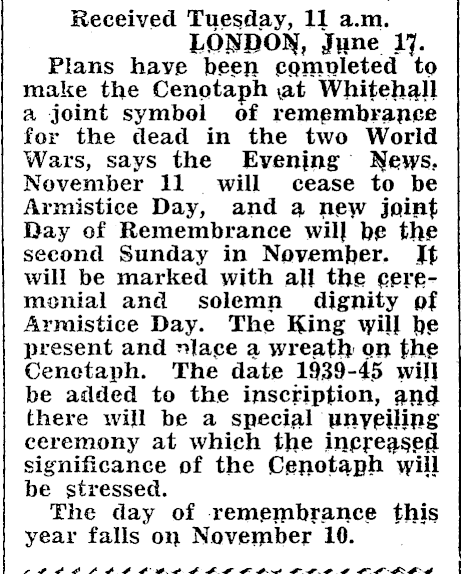 Received Tuesday, 11 a.m.
LONDON, June 17.

Plans have been completed to make the Cenotaph at Whitehall a joint symbol of remembrance for the dead in the two World Wars, says the Evening News. November 11 will cease to be Armistice Day, and a new joint Day of Remembrance will be the second Sunday in November. It will be marked with all the ceremonial and solemn dignity of Armistice Day. The King will be present and place a wreath on the Cenotaph. The date 1939-45 will be added to the inscription, and there will be a special unveiling ceremony at which the increased significance of the Cenotaph will be stressed.

The day of remembrance this year falls on November 10.